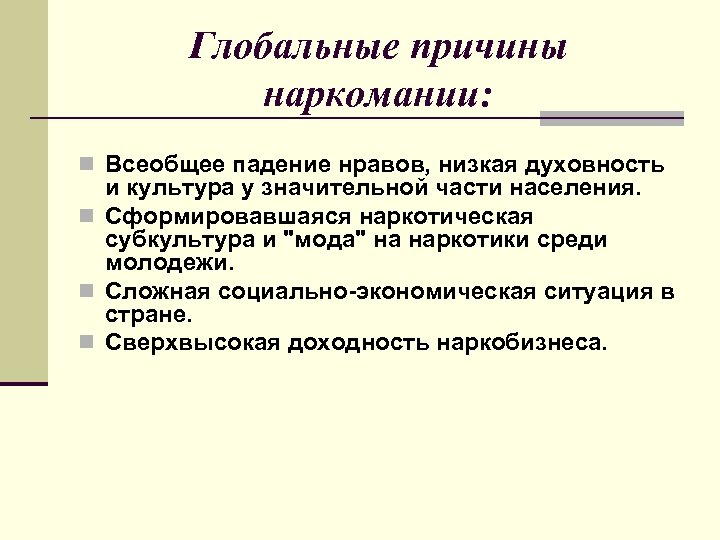 Глобальные причины наркомании:

Всеобщее падение нравов, низкая духовность и культура у значительной части населения.

Сформировавшаяся наркотическая субкультура и "мода" на наркотики среди молодежи.

Сложная социально-экономическая ситуация в стране.

Сверхвысокая доходность наркобизнеса.